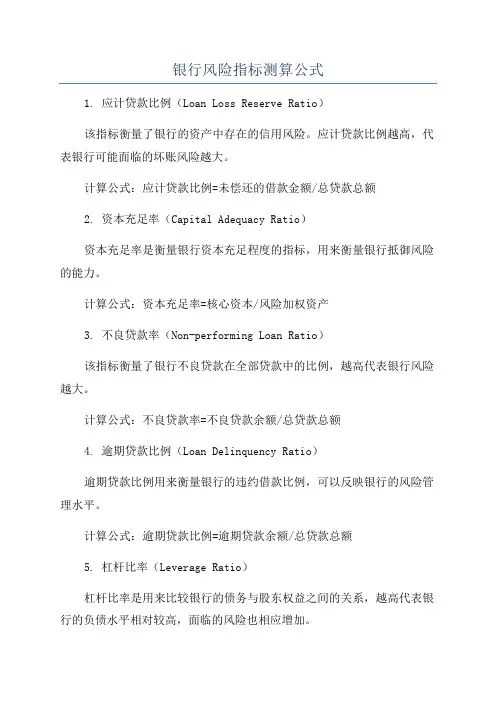 银行风险指标测算公式

1. 应计贷款比例（Loan Loss Reserve Ratio）

该指标衡量了银行的资产中存在的信用风险。应计贷款比例越高，代表银行可能面临的坏账风险越大。

计算公式：应计贷款比例=未偿还的借款金额/总贷款总额

2. 资本充足率（Capital Adequacy Ratio）

资本充足率是衡量银行资本充足程度的指标，用来衡量银行抵御风险的能力。

计算公式：资本充足率=核心资本/风险加权资产

3. 不良贷款率（Non-performing Loan Ratio）

该指标衡量了银行不良贷款在全部贷款中的比例，越高代表银行风险越大。

计算公式：不良贷款率=不良贷款余额/总贷款总额

4. 逾期贷款比例（Loan Delinquency Ratio）

逾期贷款比例用来衡量银行的违约借款比例，可以反映银行的风险管理水平。

计算公式：逾期贷款比例=逾期贷款余额/总贷款总额

5. 杠杆比率（Leverage Ratio）

杠杆比率是用来比较银行的债务与股东权益之间的关系，越高代表银行的负债水平相对较高，面临的风险也相应增加。